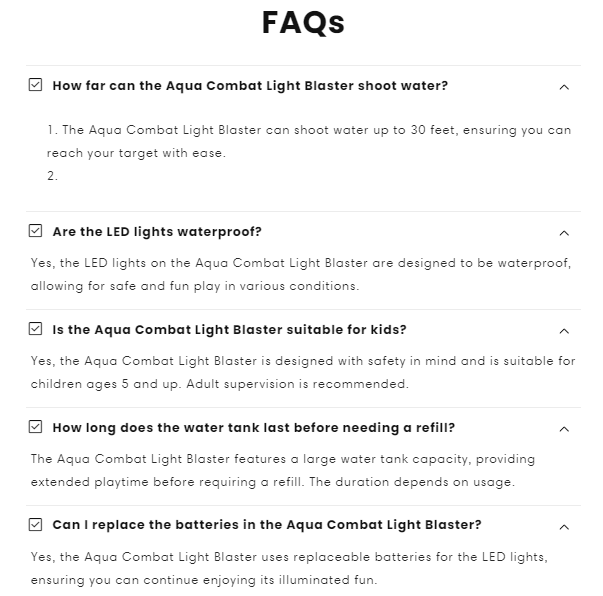 FAQs

How far can the Aqua Combat Light Blaster shoot water?

1. The Aqua Combat Light Blaster can shoot water up to 30 feet, ensuring you can reach your target with ease.
2.

Are the LED lights waterproof?

Yes, the LED lights on the Aqua Combat Light Blaster are designed to be waterproof, allowing for safe and fun play in various conditions.

Is the Aqua Combat Light Blaster suitable for kids?

Yes, the Aqua Combat Light Blaster is designed with safety in mind and is suitable for children ages 5 and up. Adult supervision is recommended.

How long does the water tank last before needing a refill?

The Aqua Combat Light Blaster features a large water tank capacity, providing extended playtime before requiring a refill. The duration depends on usage.

Can I replace the batteries in the Aqua Combat Light Blaster?

Yes, the Aqua Combat Light Blaster uses replaceable batteries for the LED lights, ensuring you can continue enjoying its illuminated fun.